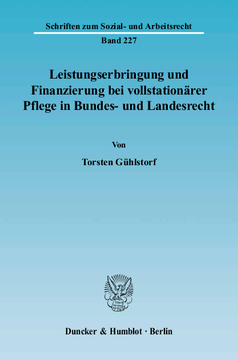 Schriften zum Sozial- und Arbeitsrecht
Band 227

Leistungserbringung und Finanzierung bei vollstationärer Pflege in Bundes- und Landesrecht

Von

Torsten Gühlstorf

Duncker & Humblot · Berlin